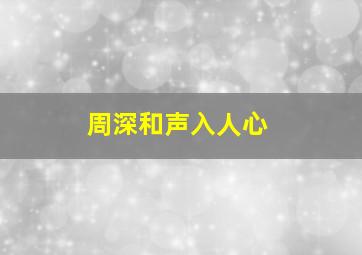 周深和声入人心